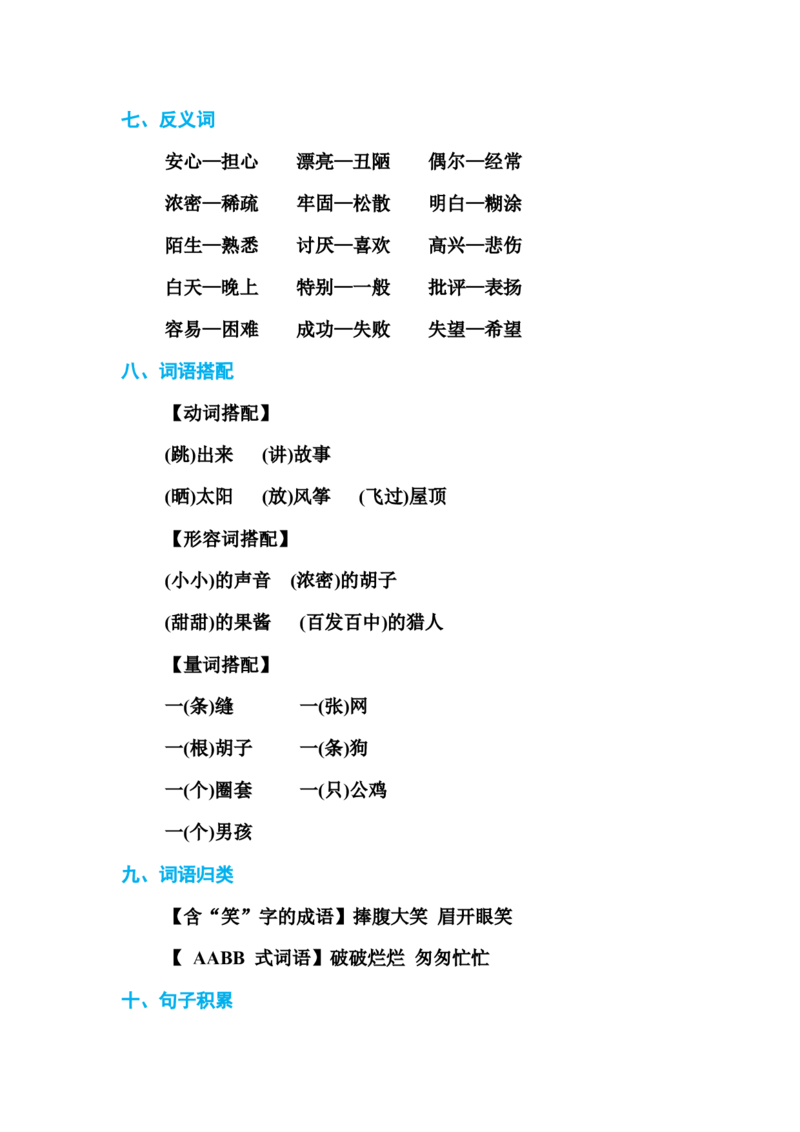 七、反义词

安心—担心　漂亮—丑陋　偶尔—经常

浓密—稀疏　牢固—松散　明白—糊涂

陌生—熟悉　讨厌—喜欢　高兴—悲伤

白天—晚上　特别—一般　批评—表扬

容易—困难　成功—失败　失望—希望

八、词语搭配

【动词搭配】

(跳)出来　(讲)故事

(晒)太阳　(放)风筝　(飞过)屋顶

【形容词搭配】

(小小)的声音　(浓密)的胡子

(甜甜)的果酱　(百发百中)的猎人

【量词搭配】

一(条)缝　一(张)网

一(根)胡子　一(条)狗

一(个)圈套　一(只)公鸡

一(个)男孩

九、词语归类

【含“笑”字的成语】捧腹大笑 眉开眼笑

【 AABB 式词语】破破烂烂 匆匆忙忙

十、句子积累